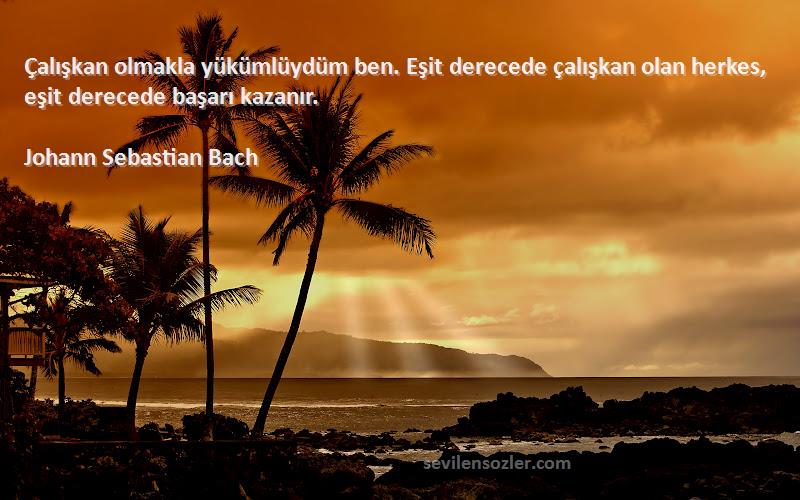 Çalışkan olmakla yükümlüydüm ben. Eşit derecede çalışkan olan herkes, eşit derecede başarı kazanır.

Johann Sebastian Bach

sevilensozler.com